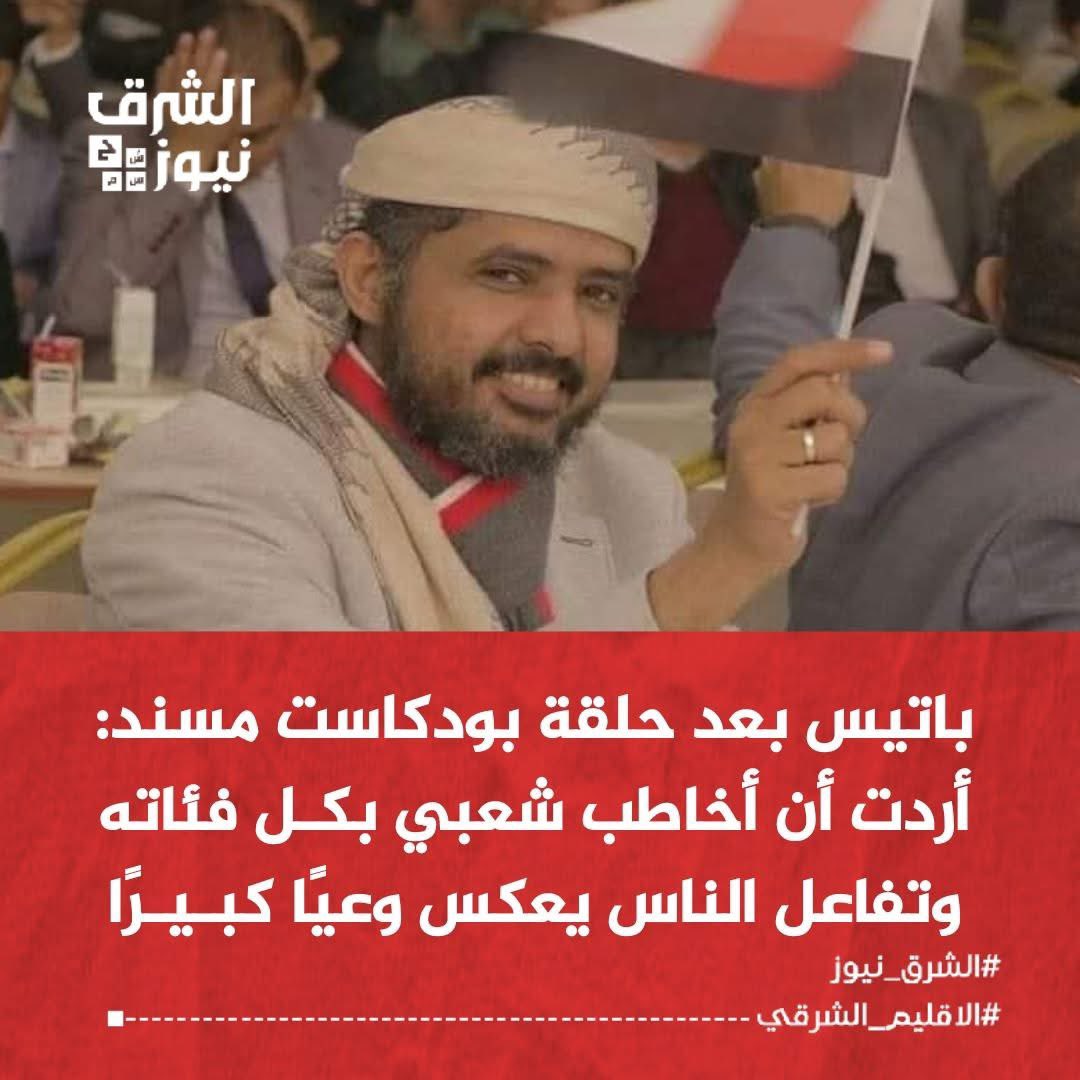 الشرق نيوز

باتيس بعد حلقة بودكاست مسند: أردت أن أخاطب شعبي بكل فئاته وتفاعل الناس يعكس وعيًا كبيرًا

#الشرق_نيوز
#الاقليم_الشرقي